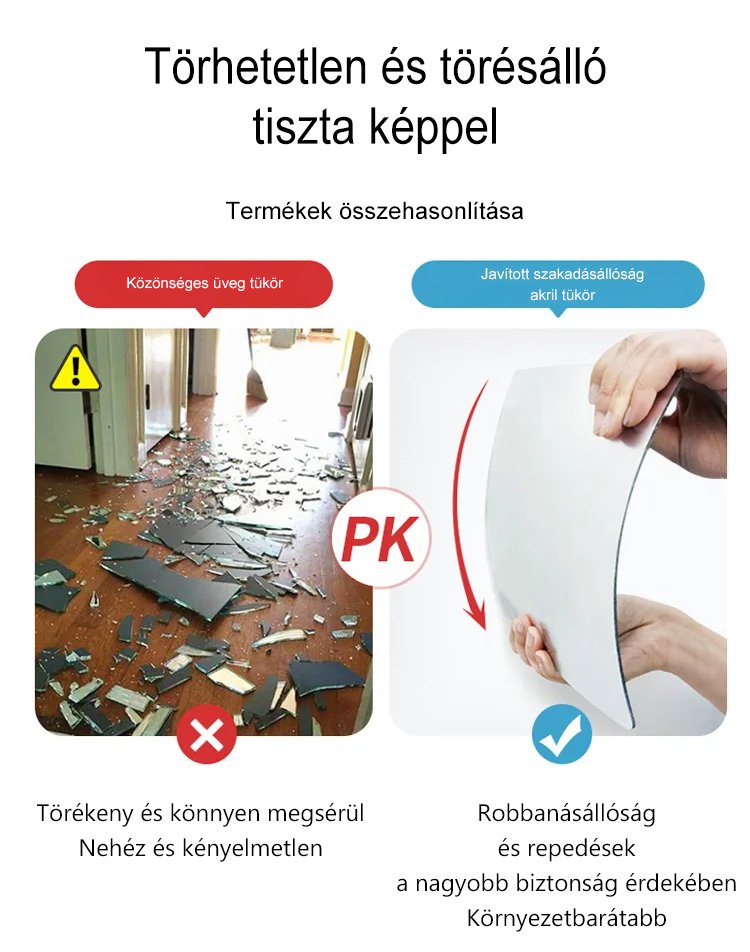 Törhetetlen és törésálló tiszta képpel

Termékek összehasonlítása

Közönséges üveg tükör

Javított szakadásállóság akril tükör

PK

Törékeny és könnyen megsérül
Nehéz és kényelmetlen

Robbanásállóság
és repedések
a nagyobb biztonság érdekében
Környezetbarátabb